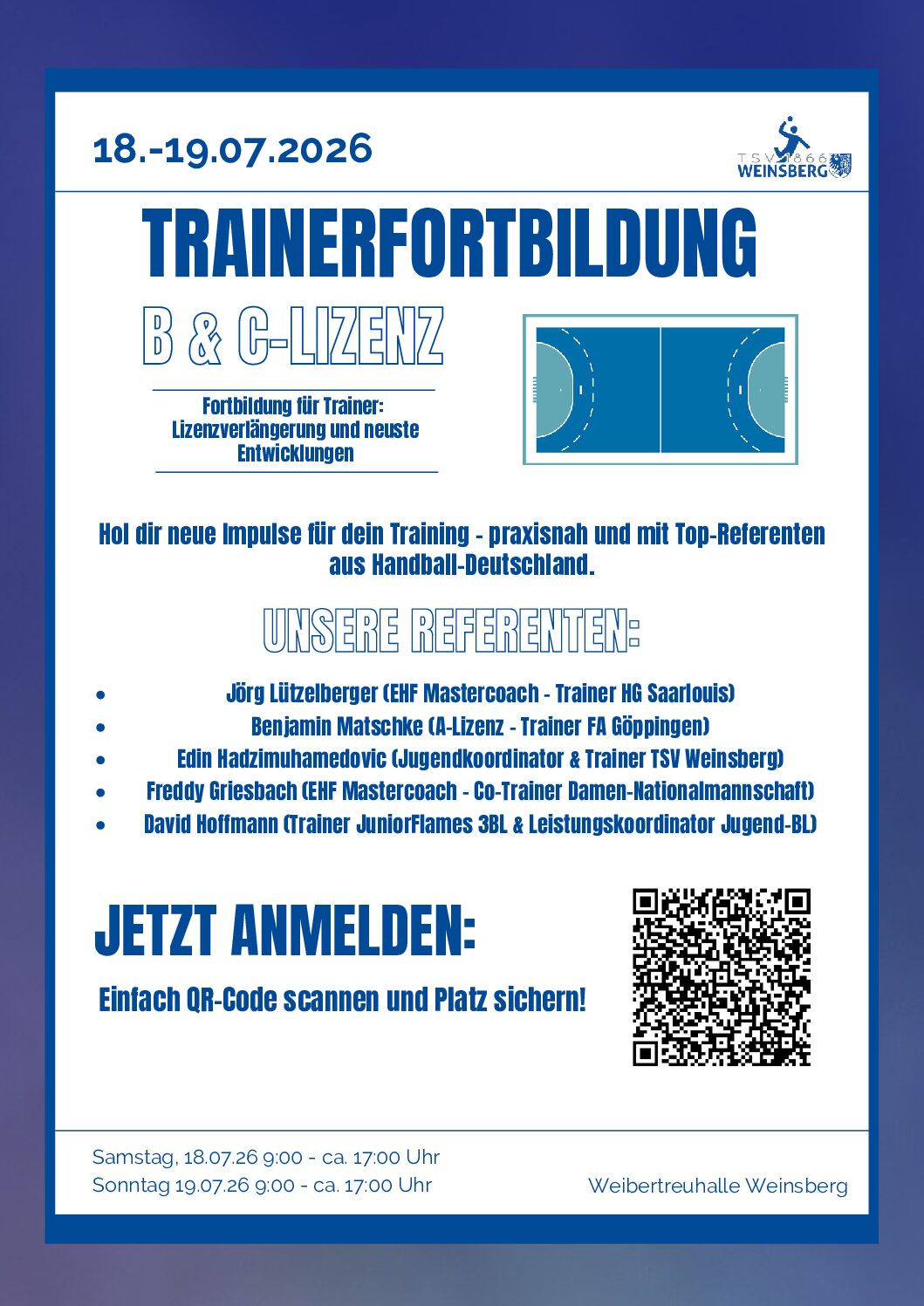 18.-19.07.2026

TSV 1866 WEINSBERG

TRAINERFORTBILDUNG

B & C-LIZENZ

Fortbildung für Trainer: Lizenzverlängerung und neuste Entwicklungen

Hol dir neue Impulse für dein Training - praxisnah und mit Top-Referenten aus Handball-Deutschland.

UNSERE REFERENTEN:

• Jörg Lützelberger (EHF Mastercoach - Trainer HG Saarlouis)
• Benjamin Matschke (A-Lizenz - Trainer FA Göppingen)
• Edin Hadzimuhamedovic (Jugendkoordinator & Trainer TSV Weinsberg)
• Freddy Griesbach (EHF Mastercoach - Co-Trainer Damen-Nationalmannschaft)
• David Hoffmann (Trainer JuniorFlames 3BL & Leistungskoordinator Jugend-BL)

JETZT ANMELDEN:

Einfach QR-Code scannen und Platz sichern!

Samstag, 18.07.26 9:00 - ca. 17:00 Uhr
Sonntag 19.07.26 9:00 - ca. 17:00 Uhr

Weibertreuhalle Weinsberg